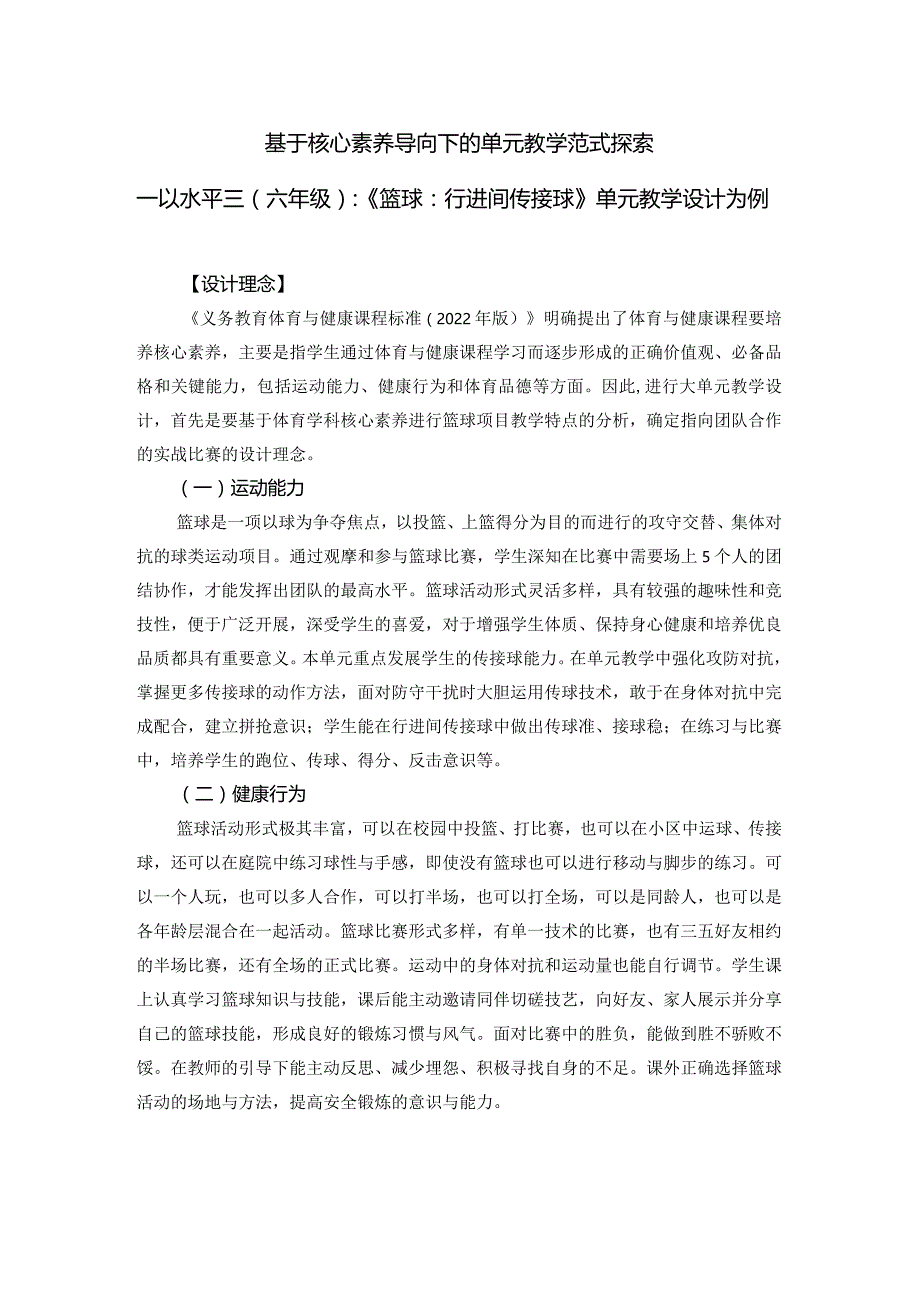 基于核心素养导向下的单元教学范式探索

一以水平三（六年级）:《篮球：行进间传接球》单元教学设计为例

【设计理念】

《义务教育体育与健康课程标准（2022年版）》明确提出了体育与健康课程要培养核心素养，主要是指学生通过体育与健康课程学习而逐步形成的正确价值观、必备品格和关键能力，包括运动能力、健康行为和体育品德等方面。因此,进行大单元教学设计，首先是要基于体育学科核心素养进行篮球项目教学特点的分析，确定指向团队合作的实战比赛的设计理念。

（一）运动能力

篮球是一项以球为争夺焦点，以投篮、上篮得分为目的而进行的攻守交替、集体对抗的球类运动项目。通过观摩和参与篮球比赛，学生深知在比赛中需要场上5个人的团结协作，才能发挥出团队的最高水平。篮球活动形式灵活多样，具有较强的趣味性和竞技性，便于广泛开展，深受学生的喜爱，对于增强学生体质、保持身心健康和培养优良品质都具有重要意义。本单元重点发展学生的传接球能力。在单元教学中强化攻防对抗，掌握更多传接球的动作方法，面对防守干扰时大胆运用传球技术，敢于在身体对抗中完成配合，建立拼抢意识；学生能在行进间传接球中做出传球准、接球稳；在练习与比赛中，培养学生的跑位、传球、得分、反击意识等。

（二）健康行为

篮球活动形式极其丰富，可以在校园中投篮、打比赛，也可以在小区中运球、传接球，还可以在庭院中练习球性与手感，即使没有篮球也可以进行移动与脚步的练习。可以一个人玩，也可以多人合作，可以打半场，也可以打全场，可以是同龄人，也可以是各年龄层混合在一起活动。篮球比赛形式多样，有单一技术的比赛，也有三五好友相约的半场比赛，还有全场的正式比赛。运动中的身体对抗和运动量也能自行调节。学生课上认真学习篮球知识与技能，课后能主动邀请同伴切磋技艺，向好友、家人展示并分享自己的篮球技能，形成良好的锻炼习惯与风气。面对比赛中的胜负，能做到胜不骄败不馁。在教师的引导下能主动反思、减少埋怨、积极寻找自身的不足。课外正确选择篮球活动的场地与方法，提高安全锻炼的意识与能力。